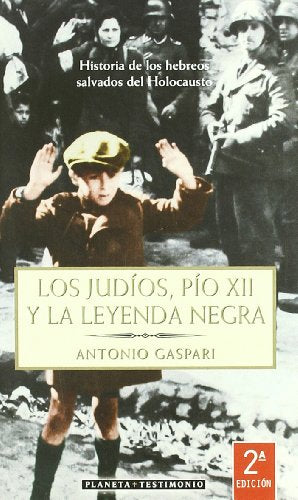 Historia de los hebreos salvados del Holocausto

LOS JUDÍOS, PÍO XII Y LA LEYENDA NEGRA

ANTONIO GASPARI

PLANETA + TESTIMONIO

2ª EDICIÓN